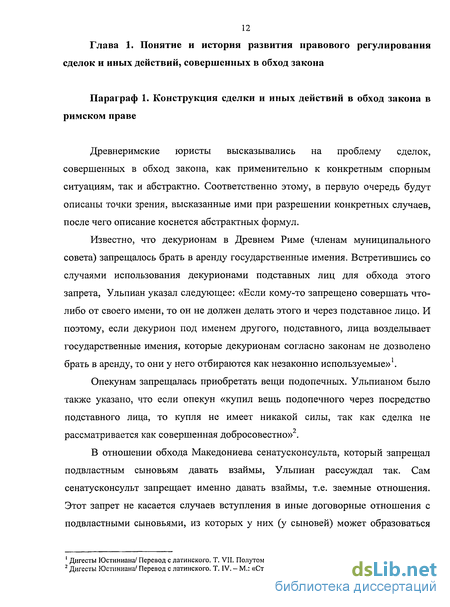 12

Глава 1. Понятие и история развития правового регулирования сделок и иных действий, совершенных в обход закона

Параграф 1. Конструкция сделки и иных действий в обход закона в римском праве

Древнеримские юристы высказывались на проблему сделок, совершенных в обход закона, как применительно к конкретным спорным ситуациям, так и абстрактно. Соответственно этому, в первую очередь будут описаны точки зрения, высказанные ими при разрешении конкретных случаев, после чего описание коснется абстрактных формул.

Известно, что декурионам в Древнем Риме (членам муниципального совета) запрещалось брать в аренду государственные имения. Встретившись со случаями использования декурионами подставных лиц для обхода этого запрета, Ульпиан указал следующее: «Если кому-то запрещено совершать что-либо от своего имени, то он не должен делать этого и через подставное лицо. И поэтому, если декурион под именем другого, подставного, лица возделывает государственные имения, которые декурионам согласно законам не дозволено брать в аренду, то они у него отбираются как незаконно используемые»$^1$.

Опекунам запрещалась приобретать вещи подопечных. Ульпианом было также указано, что если опекун «купил вещь подопечного через посредство подставного лица, то купля не имеет никакой силы, так как сделка не рассматривается как совершенная добросовестно»$^2$.

В отношении обхода Македониева сенатусконсульта, который запрещал подвластным сыновьям давать взаймы, Ульпиан рассуждал так. Сам сенатусконсульт запрещает именно давать взаймы, т.е. заемные отношения. Этот запрет не касается случаев вступления в иные договорные отношения с подвластными сыновьями, из которых у них (у сыновей) может образоваться

$^1$ Дигесты Юстиниана/ Перевод с латинского. Т. VII. Полутом
$^2$ Дигесты Юстиниана/ Перевод с латинского. Т. IV. – М.: «Ст

dsLib.net
библиотека диссертаций